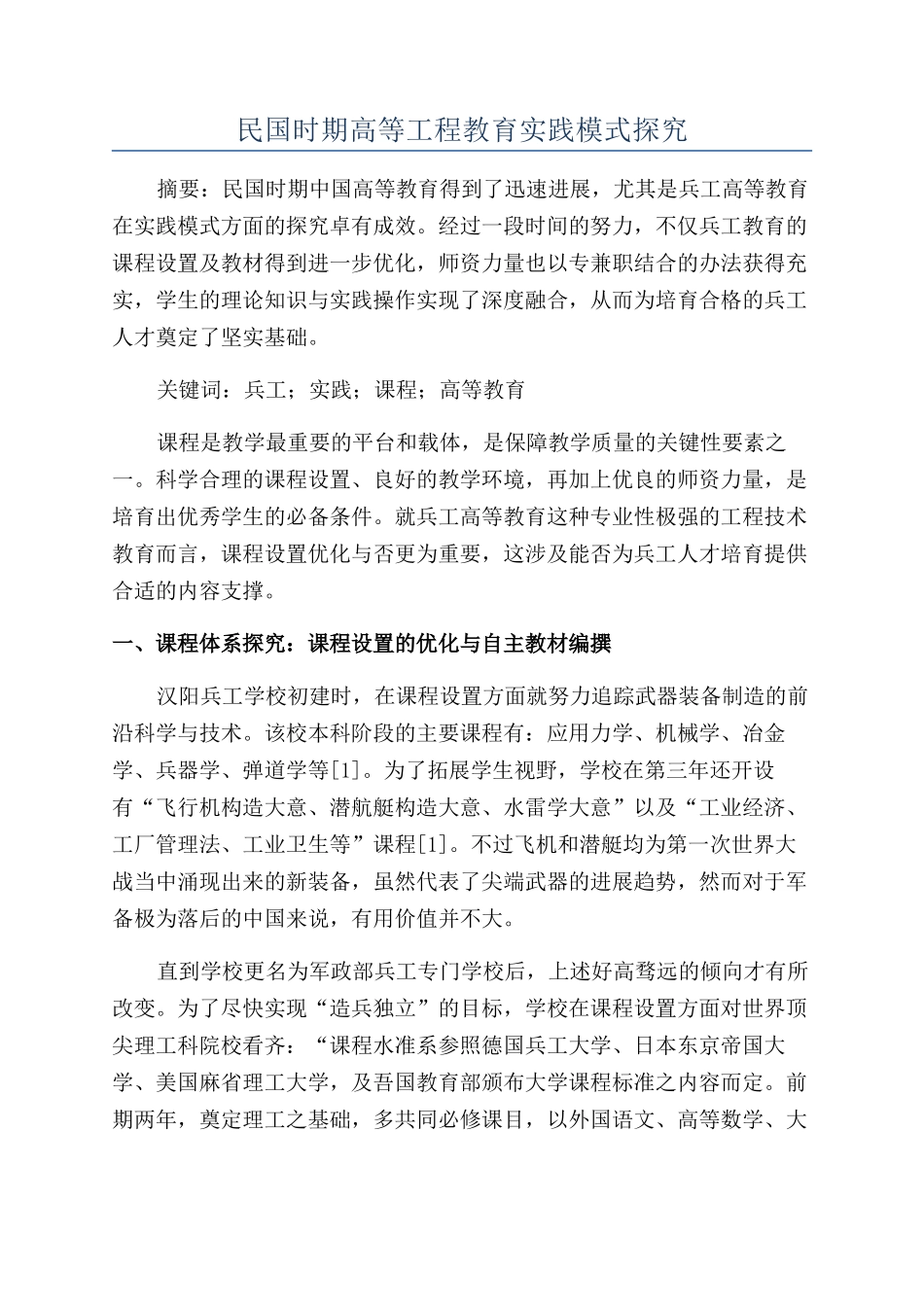 民国时期高等工程教育实践模式探究

摘要：民国时期中国高等教育得到了迅速进展，尤其是兵工高等教育在实践模式方面的探究卓有成效。经过一段时间的努力，不仅兵工教育的课程设置及教材得到进一步优化，师资力量也以专兼职结合的办法获得充实，学生的理论知识与实践操作实现了深度融合，从而为培育合格的兵工人才奠定了坚实基础。

关键词：兵工；实践；课程；高等教育

课程是教学最重要的平台和载体，是保障教学质量的关键性要素之一。科学合理的课程设置、良好的教学环境，再加上优良的师资力量，是培育出优秀学生的必备条件。就兵工高等教育这种专业性极强的工程技术教育而言，课程设置优化与否更为重要，这涉及能否为兵工人才培育提供合适的内容支撑。

一、课程体系探究：课程设置的优化与自主教材编撰

汉阳兵工学校初建时，在课程设置方面就努力追踪武器装备制造的前沿科学与技术。该校本科阶段的主要课程有：应用力学、机械学、冶金学、兵器学、弹道学等[1]。为了拓展学生视野，学校在第三年还开设有“飞行机构造大意、潜航艇构造大意、水雷学大意”以及“工业经济、工厂管理法、工业卫生等”课程[1]。不过飞机和潜艇均为第一次世界大战当中涌现出来的新装备，虽然代表了尖端武器的进展趋势，然而对于军备极为落后的中国来说，有用价值并不大。

直到学校更名为军政部兵工专门学校后，上述好高骛远的倾向才有所改变。为了尽快实现“造兵独立”的目标，学校在课程设置方面对世界顶尖理工科院校看齐：“课程水准系参照德国兵工大学、日本东京帝国大学、美国麻省理工大学，及吾国教育部颁布大学课程标准之内容而定。前期两年，奠定理工之基础，多共同必修课目，以外国语文、高等数学、大